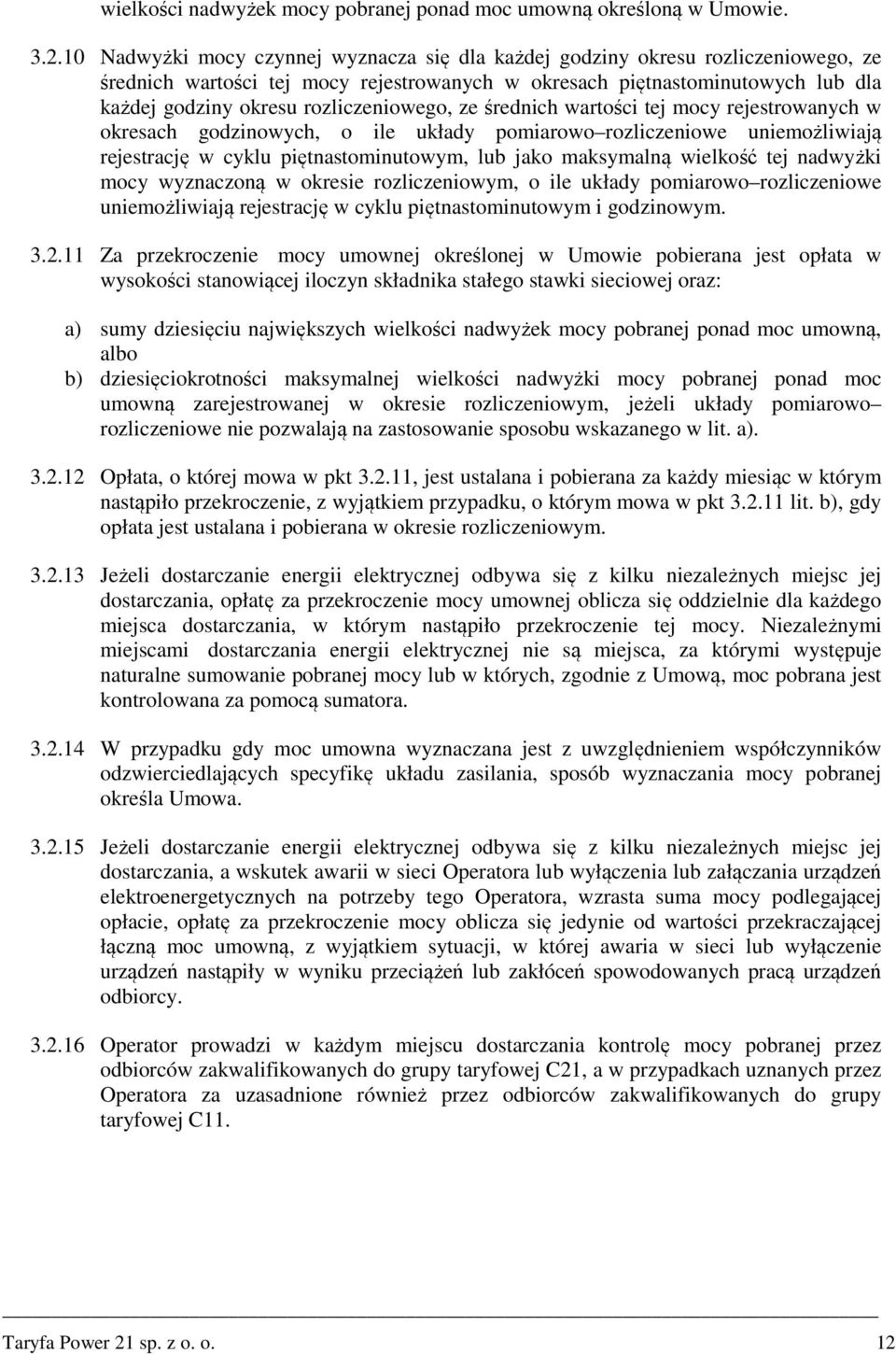 wielkości nadwyżek mocy pobranej ponad moc umowną określoną w Umowie.

3.2.10 Nadwyżki mocy czynnej wyznacza się dla każdej godziny okresu rozliczeniowego, ze średnich wartości tej mocy rejestrowanych w okresach piętnastominutowych lub dla każdej godziny okresu rozliczeniowego, ze średnich wartości tej mocy rejestrowanych w okresach godzinowych, o ile układy pomiarowo–rozliczeniowe uniemożliwiają rejestrację w cyklu piętnastominutowym, lub jako maksymalną wielkość tej nadwyżki mocy wyznaczoną w okresie rozliczeniowym, o ile układy pomiarowo–rozliczeniowe uniemożliwiają rejestrację w cyklu piętnastominutowym i godzinowym.

3.2.11 Za przekroczenie mocy umownej określonej w Umowie pobierana jest opłata w wysokości stanowiącej iloczyn składnika stałego stawki sieciowej oraz:

a) sumy dziesięciu największych wielkości nadwyżek mocy pobranej ponad moc umowną, albo

b) dziesięciokrotności maksymalnej wielkości nadwyżki mocy pobranej ponad moc umowną zarejestrowanej w okresie rozliczeniowym, jeżeli układy pomiarowo–rozliczeniowe nie pozwalają na zastosowanie sposobu wskazanego w lit. a).

3.2.12 Opłata, o której mowa w pkt 3.2.11, jest ustalana i pobierana za każdy miesiąc w którym nastąpiło przekroczenie, z wyjątkiem przypadku, o którym mowa w pkt 3.2.11 lit. b), gdy opłata jest ustalana i pobierana w okresie rozliczeniowym.

3.2.13 Jeżeli dostarczanie energii elektrycznej odbywa się z kilku niezależnych miejsc jej dostarczania, opłatę za przekroczenie mocy umownej oblicza się oddzielnie dla każdego miejsca dostarczania, w którym nastąpiło przekroczenie tej mocy. Niezależnymi miejscami dostarczania energii elektrycznej nie są miejsca, za którymi występuje naturalne sumowanie pobranej mocy lub w których, zgodnie z Umową, moc pobrana jest kontrolowana za pomocą sumatora.

3.2.14 W przypadku gdy moc umowna wyznaczana jest z uwzględnieniem współczynników odzwierciedlających specyfikę układu zasilania, sposób wyznaczania mocy pobranej określa Umowa.

3.2.15 Jeżeli dostarczanie energii elektrycznej odbywa się z kilku niezależnych miejsc jej dostarczania, a wskutek awarii w sieci Operatora lub wyłączenia lub załączania urządzeń elektroenergetycznych na potrzeby tego Operatora, wzrasta suma mocy podlegającej opłacie, opłatę za przekroczenie mocy oblicza się jedynie od wartości przekraczającej łączną moc umowną, z wyjątkiem sytuacji, w której awaria w sieci lub wyłączenie urządzeń nastąpiły w wyniku przeciążeń lub zakłóceń spowodowanych pracą urządzeń odbiorcy.

3.2.16 Operator prowadzi w każdym miejscu dostarczania kontrolę mocy pobranej przez odbiorców zakwalifikowanych do grupy taryfowej C21, a w przypadkach uznanych przez Operatora za uzasadnione również przez odbiorców zakwalifikowanych do grupy taryfowej C11.

Taryfa Power 21 sp. z o. o. 12